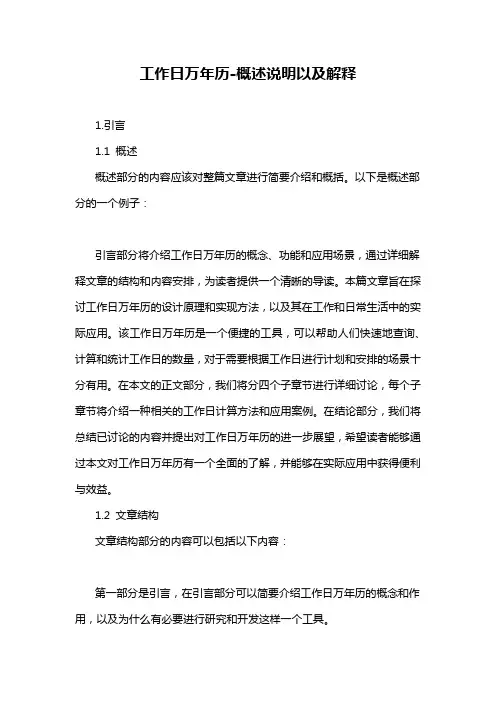 工作日万年历-概述说明以及解释

1.引言

1.1 概述

概述部分的内容应该对整篇文章进行简要介绍和概括。以下是概述部分的一个例子：

引言部分将介绍工作日万年历的概念、功能和应用场景，通过详细解释文章的结构和内容安排，为读者提供一个清晰的导读。本篇文章旨在探讨工作日万年历的设计原理和实现方法，以及其在工作和日常生活中的实际应用。该工作日万年历是一个便捷的工具，可以帮助人们快速地查询、计算和统计工作日的数量，对于需要根据工作日进行计划和安排的场景十分有用。在本文的正文部分，我们将分四个子章节进行详细讨论，每个子章节将介绍一种相关的工作日计算方法和应用案例。在结论部分，我们将总结已讨论的内容并提出对工作日万年历的进一步展望，希望读者能够通过本文对工作日万年历有一个全面的了解，并能够在实际应用中获得便利与效益。

1.2 文章结构

文章结构部分的内容可以包括以下内容：

第一部分是引言，在引言部分可以简要介绍工作日万年历的概念和作用，以及为什么有必要进行研究和开发这样一个工具。